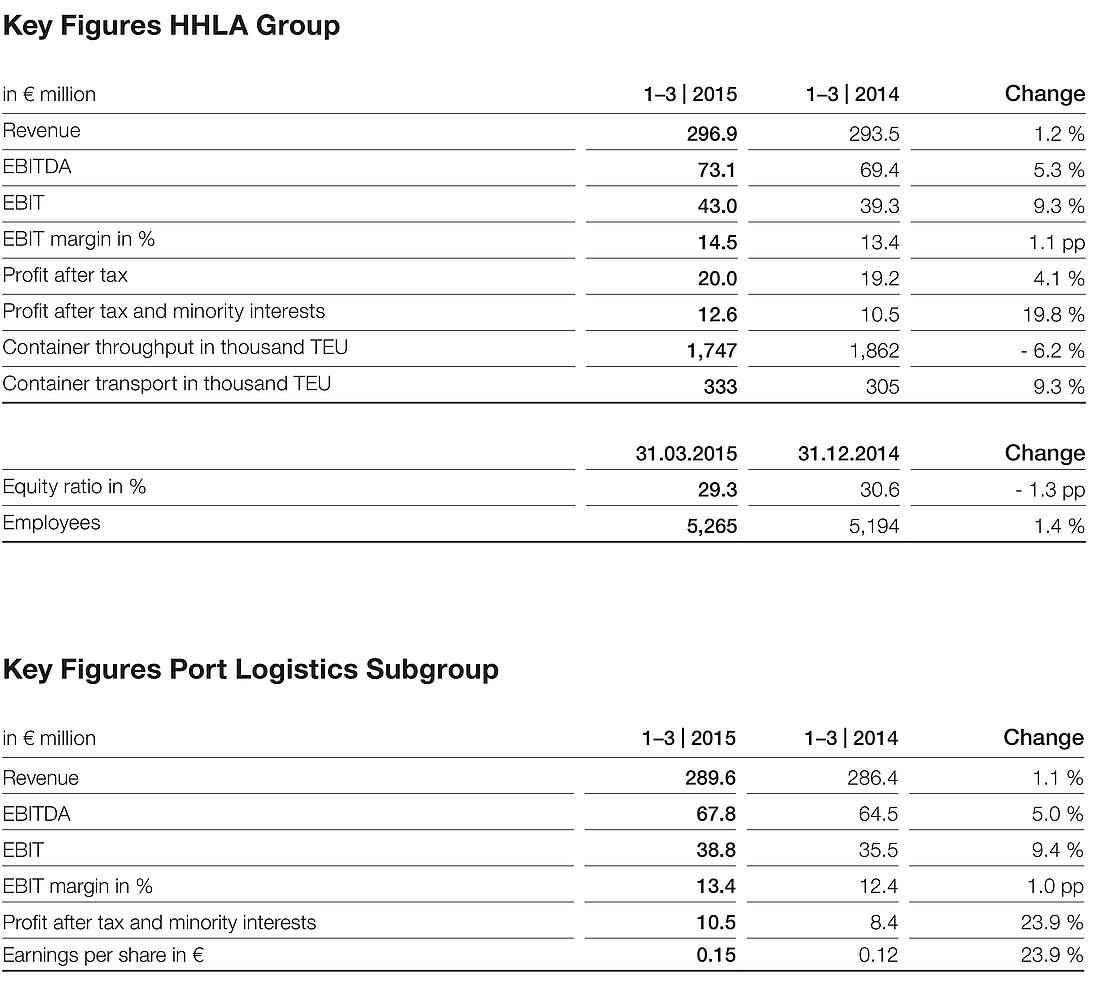 Key Figures HHLA Group

| in € million | 1–3 \| 2015 | 1–3 \| 2014 | Change |
|---|---|---|---|
| Revenue | 296.9 | 293.5 | 1.2 % |
| EBITDA | 73.1 | 69.4 | 5.3 % |
| EBIT | 43.0 | 39.3 | 9.3 % |
| EBIT margin in % | 14.5 | 13.4 | 1.1 pp |
| Profit after tax | 20.0 | 19.2 | 4.1 % |
| Profit after tax and minority interests | 12.6 | 10.5 | 19.8 % |
| Container throughput in thousand TEU | 1,747 | 1,862 | - 6.2 % |
| Container transport in thousand TEU | 333 | 305 | 9.3 % |

| | 31.03.2015 | 31.12.2014 | Change |
|---|---|---|---|
| Equity ratio in % | 29.3 | 30.6 | - 1.3 pp |
| Employees | 5,265 | 5,194 | 1.4 % |

Key Figures Port Logistics Subgroup

| in € million | 1–3 \| 2015 | 1–3 \| 2014 | Change |
|---|---|---|---|
| Revenue | 289.6 | 286.4 | 1.1 % |
| EBITDA | 67.8 | 64.5 | 5.0 % |
| EBIT | 38.8 | 35.5 | 9.4 % |
| EBIT margin in % | 13.4 | 12.4 | 1.0 pp |
| Profit after tax and minority interests | 10.5 | 8.4 | 23.9 % |
| Earnings per share in € | 0.15 | 0.12 | 23.9 % |